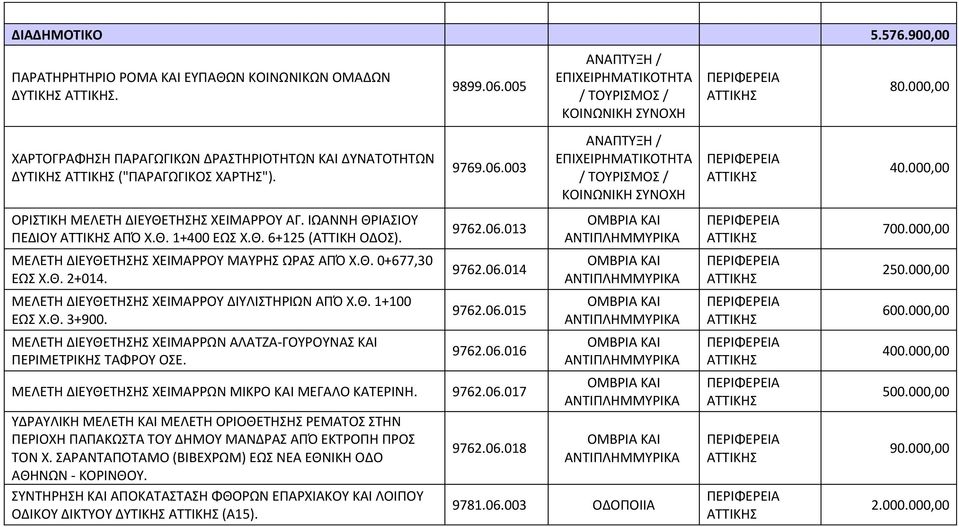 | | | | | |
|---|---|---|---|---|
| ΔΙΑΔΗΜΟΤΙΚΟ | | | | 5.576.900,00 |
| ΠΑΡΑΤΗΡΗΤΗΡΙΟ ΡΟΜΑ ΚΑΙ ΕΥΠΑΘΩΝ ΚΟΙΝΩΝΙΚΩΝ ΟΜΑΔΩΝ ΔΥΤΙΚΗΣ ΑΤΤΙΚΗΣ. | 9899.06.005 | ΑΝΑΠΤΥΞΗ / ΕΠΙΧΕΙΡΗΜΑΤΙΚΟΤΗΤΑ / ΤΟΥΡΙΣΜΟΣ / ΚΟΙΝΩΝΙΚΗ ΣΥΝΟΧΗ | ΠΕΡΙΦΕΡΕΙΑ ΑΤΤΙΚΗΣ | 80.000,00 |
| ΧΑΡΤΟΓΡΑΦΗΣΗ ΠΑΡΑΓΩΓΙΚΩΝ ΔΡΑΣΤΗΡΙΟΤΗΤΩΝ ΚΑΙ ΔΥΝΑΤΟΤΗΤΩΝ ΔΥΤΙΚΗΣ ΑΤΤΙΚΗΣ ("ΠΑΡΑΓΩΓΙΚΟΣ ΧΑΡΤΗΣ"). | 9769.06.003 | ΑΝΑΠΤΥΞΗ / ΕΠΙΧΕΙΡΗΜΑΤΙΚΟΤΗΤΑ / ΤΟΥΡΙΣΜΟΣ / ΚΟΙΝΩΝΙΚΗ ΣΥΝΟΧΗ | ΠΕΡΙΦΕΡΕΙΑ ΑΤΤΙΚΗΣ | 40.000,00 |
| ΟΡΙΣΤΙΚΗ ΜΕΛΕΤΗ ΔΙΕΥΘΕΤΗΣΗΣ ΧΕΙΜΑΡΡΟΥ ΑΓ. ΙΩΑΝΝΗ ΘΡΙΑΣΙΟΥ ΠΕΔΙΟΥ ΑΤΤΙΚΗΣ ΑΠΌ Χ.Θ. 1+400 ΕΩΣ Χ.Θ. 6+125 (ΑΤΤΙΚΗ ΟΔΟΣ). | 9762.06.013 | ΟΜΒΡΙΑ ΚΑΙ ΑΝΤΙΠΛΗΜΜΥΡΙΚΑ | ΠΕΡΙΦΕΡΕΙΑ ΑΤΤΙΚΗΣ | 700.000,00 |
| ΜΕΛΕΤΗ ΔΙΕΥΘΕΤΗΣΗΣ ΧΕΙΜΑΡΡΟΥ ΜΑΥΡΗΣ ΩΡΑΣ ΑΠΌ Χ.Θ. 0+677,30 ΕΩΣ Χ.Θ. 2+014. | 9762.06.014 | ΟΜΒΡΙΑ ΚΑΙ ΑΝΤΙΠΛΗΜΜΥΡΙΚΑ | ΠΕΡΙΦΕΡΕΙΑ ΑΤΤΙΚΗΣ | 250.000,00 |
| ΜΕΛΕΤΗ ΔΙΕΥΘΕΤΗΣΗΣ ΧΕΙΜΑΡΡΟΥ ΔΙΥΛΙΣΤΗΡΙΩΝ ΑΠΌ Χ.Θ. 1+100 ΕΩΣ Χ.Θ. 3+900. | 9762.06.015 | ΟΜΒΡΙΑ ΚΑΙ ΑΝΤΙΠΛΗΜΜΥΡΙΚΑ | ΠΕΡΙΦΕΡΕΙΑ ΑΤΤΙΚΗΣ | 600.000,00 |
| ΜΕΛΕΤΗ ΔΙΕΥΘΕΤΗΣΗΣ ΧΕΙΜΑΡΡΩΝ ΑΛΑΤΖΑ-ΓΟΥΡΟΥΝΑΣ ΚΑΙ ΠΕΡΙΜΕΤΡΙΚΗΣ ΤΑΦΡΟΥ ΟΣΕ. | 9762.06.016 | ΟΜΒΡΙΑ ΚΑΙ ΑΝΤΙΠΛΗΜΜΥΡΙΚΑ | ΠΕΡΙΦΕΡΕΙΑ ΑΤΤΙΚΗΣ | 400.000,00 |
| ΜΕΛΕΤΗ ΔΙΕΥΘΕΤΗΣΗΣ ΧΕΙΜΑΡΡΩΝ ΜΙΚΡΟ ΚΑΙ ΜΕΓΑΛΟ ΚΑΤΕΡΙΝΗ. | 9762.06.017 | ΟΜΒΡΙΑ ΚΑΙ ΑΝΤΙΠΛΗΜΜΥΡΙΚΑ | ΠΕΡΙΦΕΡΕΙΑ ΑΤΤΙΚΗΣ | 500.000,00 |
| ΥΔΡΑΥΛΙΚΗ ΜΕΛΕΤΗ ΚΑΙ ΜΕΛΕΤΗ ΟΡΙΟΘΕΤΗΣΗΣ ΡΕΜΑΤΟΣ ΣΤΗΝ ΠΕΡΙΟΧΗ ΠΑΠΑΚΩΣΤΑ ΤΟΥ ΔΗΜΟΥ ΜΑΝΔΡΑΣ ΑΠΌ ΕΚΤΡΟΠΗ ΠΡΟΣ ΤΟΝ Χ. ΣΑΡΑΝΤΑΠΟΤΑΜΟ (ΒΙΒΕΧΡΩΜ) ΕΩΣ ΝΕΑ ΕΘΝΙΚΗ ΟΔΟ ΑΘΗΝΩΝ - ΚΟΡΙΝΘΟΥ. | 9762.06.018 | ΟΜΒΡΙΑ ΚΑΙ ΑΝΤΙΠΛΗΜΜΥΡΙΚΑ | ΠΕΡΙΦΕΡΕΙΑ ΑΤΤΙΚΗΣ | 90.000,00 |
| ΣΥΝΤΗΡΗΣΗ ΚΑΙ ΑΠΟΚΑΤΑΣΤΑΣΗ ΦΘΟΡΩΝ ΕΠΑΡΧΙΑΚΟΥ ΚΑΙ ΛΟΙΠΟΥ ΟΔΙΚΟΥ ΔΙΚΤΥΟΥ ΔΥΤΙΚΗΣ ΑΤΤΙΚΗΣ (Α15). | 9781.06.003 | ΟΔΟΠΟΙΙΑ | ΠΕΡΙΦΕΡΕΙΑ ΑΤΤΙΚΗΣ | 2.000.000,00 |